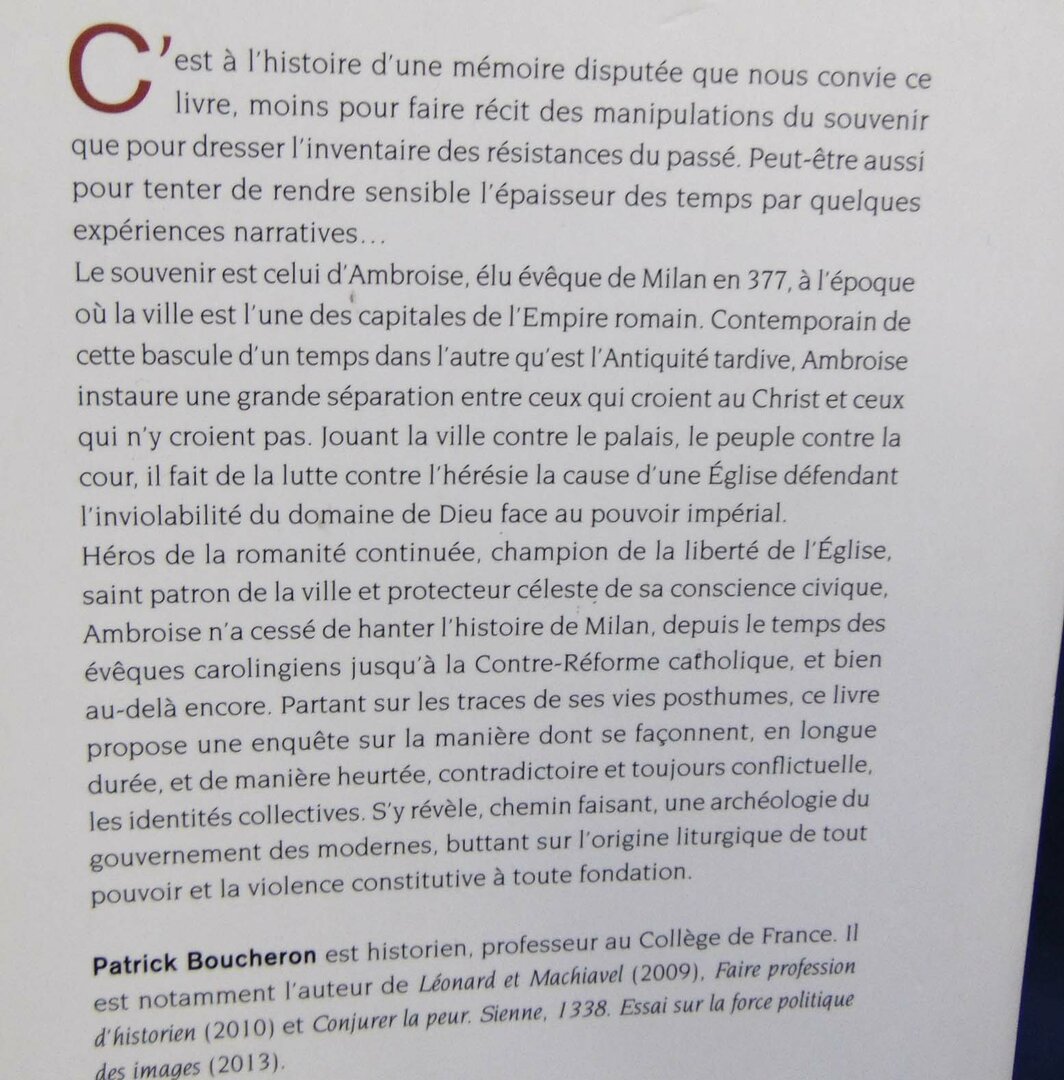 C'est à l'histoire d'une mémoire disputée que nous convie ce livre, moins pour faire récit des manipulations du souvenir que pour dresser l'inventaire des résistances du passé. Peut-être aussi pour tenter de rendre sensible l'épaisseur des temps par quelques expériences narratives…
Le souvenir est celui d'Ambroise, élu évêque de Milan en 377, à l'époque où la ville est l'une des capitales de l'Empire romain. Contemporain de cette bascule d'un temps dans l'autre qu'est l'Antiquité tardive, Ambroise instaure une grande séparation entre ceux qui croient au Christ et ceux qui n'y croient pas. Jouant la ville contre le palais, le peuple contre la cour, il fait de la lutte contre l'hérésie la cause d'une Église défendant l'inviolabilité du domaine de Dieu face au pouvoir impérial.
Héros de la romanité continuée, champion de la liberté de l'Église, saint patron de la ville et protecteur céleste de sa conscience civique, Ambroise n'a cessé de hanter l'histoire de Milan, depuis le temps des évêques carolingiens jusqu'à la Contre-Réforme catholique, et bien au-delà encore. Partant sur les traces de ses vies posthumes, ce livre propose une enquête sur la manière dont se façonnent, en longue durée, et de manière heurtée, contradictoire et toujours conflictuelle, les identités collectives. S'y révèle, chemin faisant, une archéologie du gouvernement des modernes, buttant sur l'origine liturgique de tout pouvoir et la violence constitutive à toute fondation.

Patrick Boucheron est historien, professeur au Collège de France. Il est notamment l'auteur de Léonard et Machiavel (2009), Faire profession d'historien (2010) et Conjurer la peur. Sienne, 1338. Essai sur la force politique des images (2013).